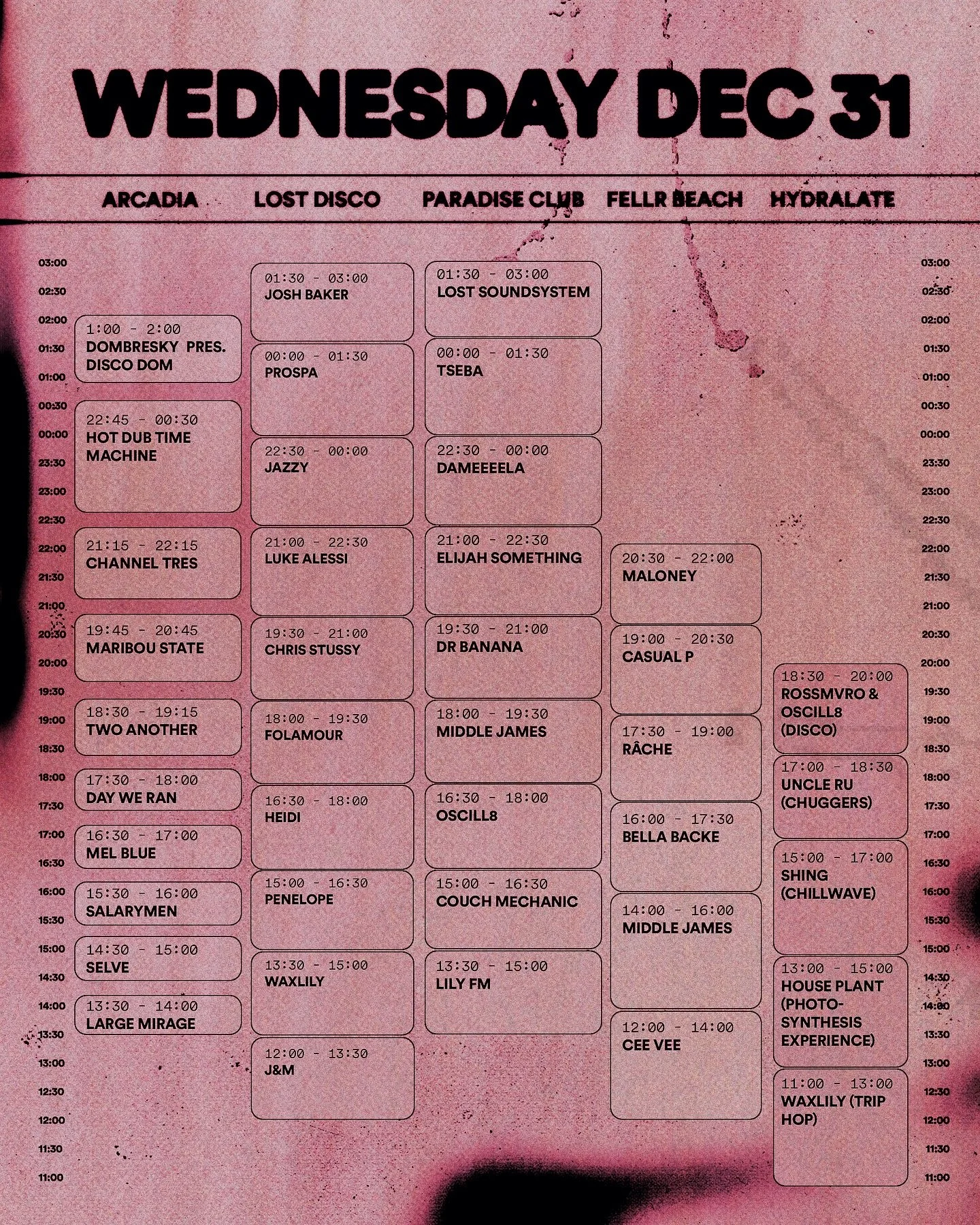 WEDNESDAY DEC 31

ARCADIA LOST DISCO PARADISE CLUB FELLR BEACH HYDRALATE

03:00
02:30
02:00
01:30
01:00
00:30
00:00
23:30
23:00
22:30
22:00
21:30
21:00
20:30
20:00
19:30
19:00
18:30
18:00
17:30
17:00
16:30
16:00
15:30
15:00
14:30
14:00
13:30
13:00
12:30
12:00
11:30
11:00

1:00 - 2:00
DOMBRESKY PRES. DISCO DOM

22:45 - 00:30
HOT DUB TIME MACHINE

21:15 - 22:15
CHANNEL TRES

19:45 - 20:45
MARIBOU STATE

18:30 - 19:15
TWO ANOTHER

17:30 - 18:00
DAY WE RAN

16:30 - 17:00
MEL BLUE

15:30 - 16:00
SALARYMEN

14:30 - 15:00
SELVE

13:30 - 14:00
LARGE MIRAGE

01:30 - 03:00
JOSH BAKER

00:00 - 01:30
PROSPA

22:30 - 00:00
JAZZY

21:00 - 22:30
LUKE ALESSI

19:30 - 21:00
CHRIS STUSSY

18:00 - 19:30
FOLAMOUR

16:30 - 18:00
HEIDI

15:00 - 16:30
PENELOPE

13:30 - 15:00
WAXLILY

12:00 - 13:30
J&M

01:30 - 03:00
LOST SOUNDSYSTEM

00:00 - 01:30
TSEBA

22:30 - 00:00
DAMEEEELA

21:00 - 22:30
ELIJAH SOMETHING

19:30 - 21:00
DR BANANA

18:00 - 19:30
MIDDLE JAMES

16:30 - 18:00
OSCILL8

15:00 - 16:30
COUCH MECHANIC

13:30 - 15:00
LILY FM

20:30 - 22:00
MALONEY

19:00 - 20:30
CASUAL P

17:30 - 19:00
RÂCHE

16:00 - 17:30
BELLA BACKE

14:00 - 16:00
MIDDLE JAMES

12:00 - 14:00
CEE VEE

18:30 - 20:00
ROSSMVRO & OSCILL8 (DISCO)

17:00 - 18:30
UNCLE RU (CHUGGERS)

15:00 - 17:00
SHING (CHILLWAVE)

13:00 - 15:00
HOUSE PLANT (PHOTO-SYNTHESIS EXPERIENCE)

11:00 - 13:00
WAXLILY (TRIP HOP)

03:00
02:30
02:00
01:30
01:00
00:30
00:00
23:30
23:00
22:30
22:00
21:30
21:00
20:30
20:00
19:30
19:00
18:30
18:00
17:30
17:00
16:30
16:00
15:30
15:00
14:30
14:00
13:30
13:00
12:30
12:00
11:30
11:00